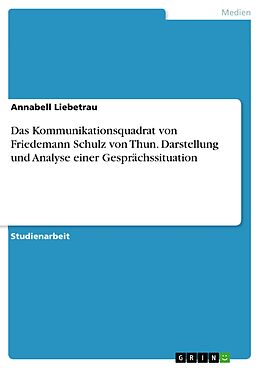 Medien

Annabell Liebetrau

Das Kommunikationsquadrat von Friedemann Schulz von Thun. Darstellung und Analyse einer Gesprächssituation

Studienarbeit

GRIN